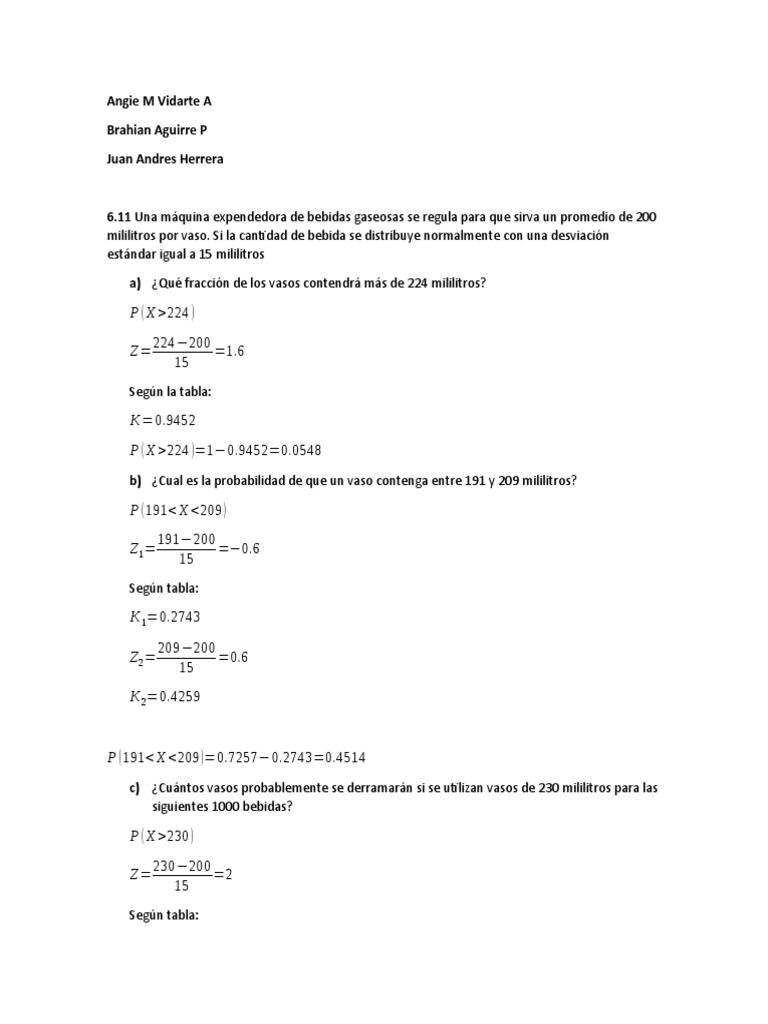 Angie M Vidarte A

Brahian Aguirre P

Juan Andres Herrera

6.11 Una máquina expendedora de bebidas gaseosas se regula para que sirva un promedio de 200 mililitros por vaso. Si la cantidad de bebida se distribuye normalmente con una desviación estándar igual a 15 mililitros

a) ¿Qué fracción de los vasos contendrá más de 224 mililitros?

$P(X>224)$

$Z=\frac{224-200}{15}=1.6$

Según la tabla:

$K=0.9452$

$P(X>224)=1-0.9452=0.0548$

b) ¿Cual es la probabilidad de que un vaso contenga entre 191 y 209 mililitros?

$P(191<X<209)$

$Z_1=\frac{191-200}{15}=-0.6$

Según tabla:

$K_1=0.2743$

$Z_2=\frac{209-200}{15}=0.6$

$K_2=0.4259$

$P(191<X<209)=0.7257-0.2743=0.4514$

c) ¿Cuántos vasos probablemente se derramarán si se utilizan vasos de 230 mililitros para las siguientes 1000 bebidas?

$P(X>230)$

$Z=\frac{230-200}{15}=2$

Según tabla: